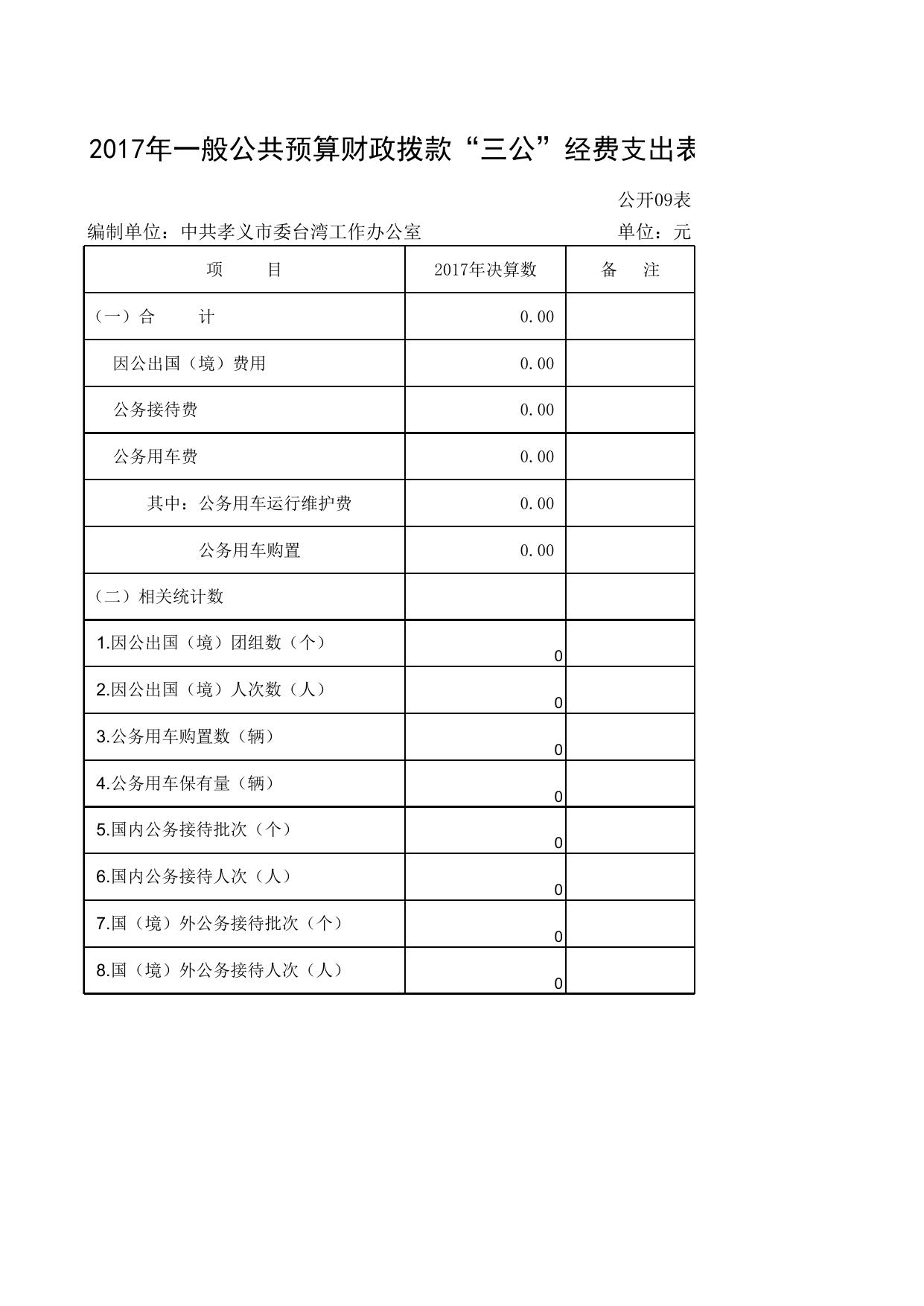 2017年一般公共预算财政拨款“三公”经费支出表

公开09表

编制单位：中共孝义市委台湾工作办公室　　单位：元

| 项　目 | 2017年决算数 | 备　注 |
|---|---|---|
| （一）合　计 | 0.00 | |
| 因公出国（境）费用 | 0.00 | |
| 公务接待费 | 0.00 | |
| 公务用车费 | 0.00 | |
| 其中：公务用车运行维护费 | 0.00 | |
| 公务用车购置 | 0.00 | |
| （二）相关统计数 | | |
| 1.因公出国（境）团组数（个） | 0 | |
| 2.因公出国（境）人次数（人） | 0 | |
| 3.公务用车购置数（辆） | 0 | |
| 4.公务用车保有量（辆） | 0 | |
| 5.国内公务接待批次（个） | 0 | |
| 6.国内公务接待人次（人） | 0 | |
| 7.国（境）外公务接待批次（个） | 0 | |
| 8.国（境）外公务接待人次（人） | 0 | |